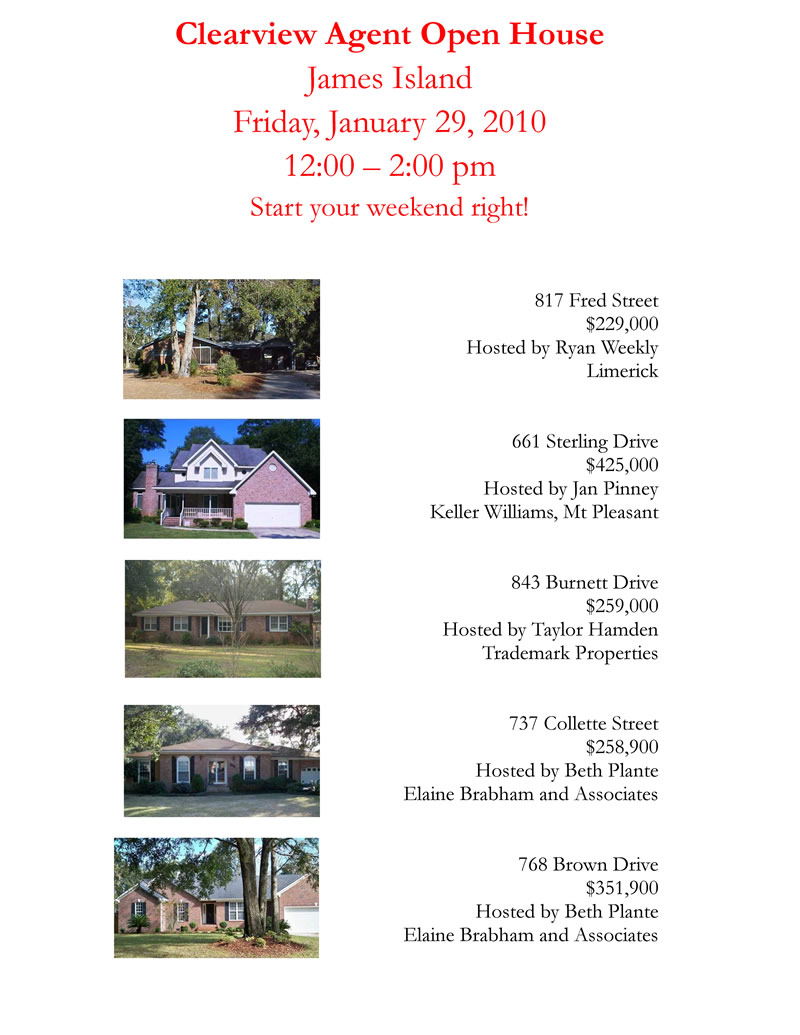 Clearview Agent Open House
James Island
Friday, January 29, 2010
12:00 – 2:00 pm
Start your weekend right!

817 Fred Street
\$229,000
Hosted by Ryan Weekly
Limerick

661 Sterling Drive
\$425,000
Hosted by Jan Pinney
Keller Williams, Mt Pleasant

843 Burnett Drive
\$259,000
Hosted by Taylor Hamden
Trademark Properties

737 Collette Street
\$258,900
Hosted by Beth Plante
Elaine Brabham and Associates

768 Brown Drive
\$351,900
Hosted by Beth Plante
Elaine Brabham and Associates